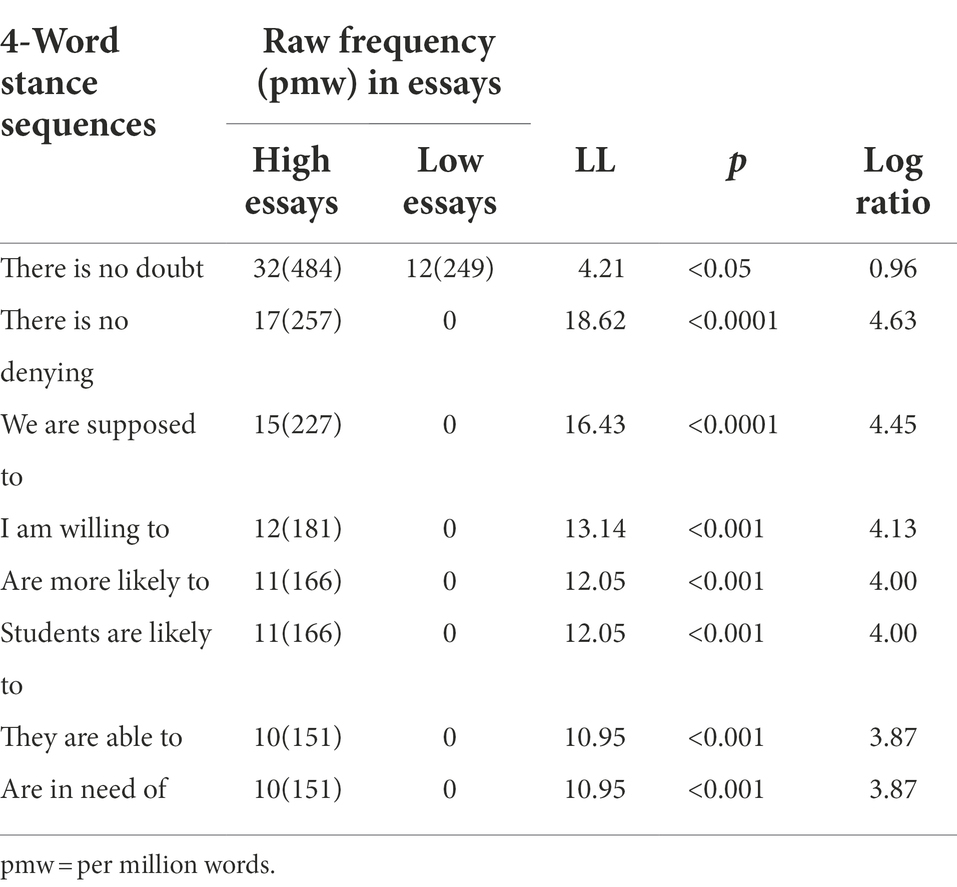 | 4-Word stance sequences | Raw frequency (pmw) in essays | | LL | $p$ | Log ratio |
|---|---|---|---|---|---|
| | High essays | Low essays | | | |
| There is no doubt | 32(484) | 12(249) | 4.21 | <0.05 | 0.96 |
| There is no denying | 17(257) | 0 | 18.62 | <0.0001 | 4.63 |
| We are supposed to | 15(227) | 0 | 16.43 | <0.0001 | 4.45 |
| I am willing to | 12(181) | 0 | 13.14 | <0.001 | 4.13 |
| Are more likely to | 11(166) | 0 | 12.05 | <0.001 | 4.00 |
| Students are likely to | 11(166) | 0 | 12.05 | <0.001 | 4.00 |
| They are able to | 10(151) | 0 | 10.95 | <0.001 | 3.87 |
| Are in need of | 10(151) | 0 | 10.95 | <0.001 | 3.87 |

pmw = per million words.